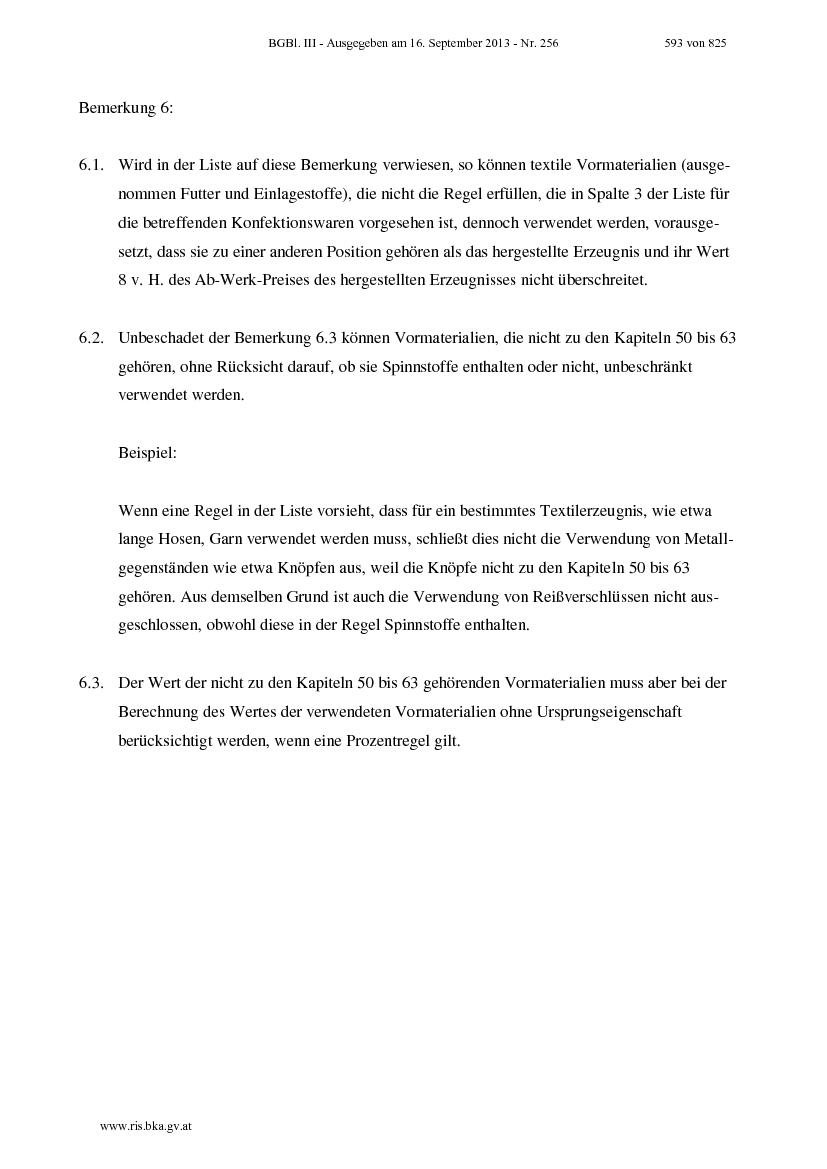 BGBl. III - Ausgegeben am 16. September 2013 - Nr. 256 593 von 825

Bemerkung 6:

6.1. Wird in der Liste auf diese Bemerkung verwiesen, so können textile Vormaterialien (ausgenommen Futter und Einlagestoffe), die nicht die Regel erfüllen, die in Spalte 3 der Liste für die betreffenden Konfektionswaren vorgesehen ist, dennoch verwendet werden, vorausgesetzt, dass sie zu einer anderen Position gehören als das hergestellte Erzeugnis und ihr Wert 8 v. H. des Ab-Werk-Preises des hergestellten Erzeugnisses nicht überschreitet.

6.2. Unbeschadet der Bemerkung 6.3 können Vormaterialien, die nicht zu den Kapiteln 50 bis 63 gehören, ohne Rücksicht darauf, ob sie Spinnstoffe enthalten oder nicht, unbeschränkt verwendet werden.

Beispiel:

Wenn eine Regel in der Liste vorsieht, dass für ein bestimmtes Textilerzeugnis, wie etwa lange Hosen, Garn verwendet werden muss, schließt dies nicht die Verwendung von Metallgegenständen wie etwa Knöpfen aus, weil die Knöpfe nicht zu den Kapiteln 50 bis 63 gehören. Aus demselben Grund ist auch die Verwendung von Reißverschlüssen nicht ausgeschlossen, obwohl diese in der Regel Spinnstoffe enthalten.

6.3. Der Wert der nicht zu den Kapiteln 50 bis 63 gehörenden Vormaterialien muss aber bei der Berechnung des Wertes der verwendeten Vormaterialien ohne Ursprungseigenschaft berücksichtigt werden, wenn eine Prozentregel gilt.

www.ris.bka.gv.at